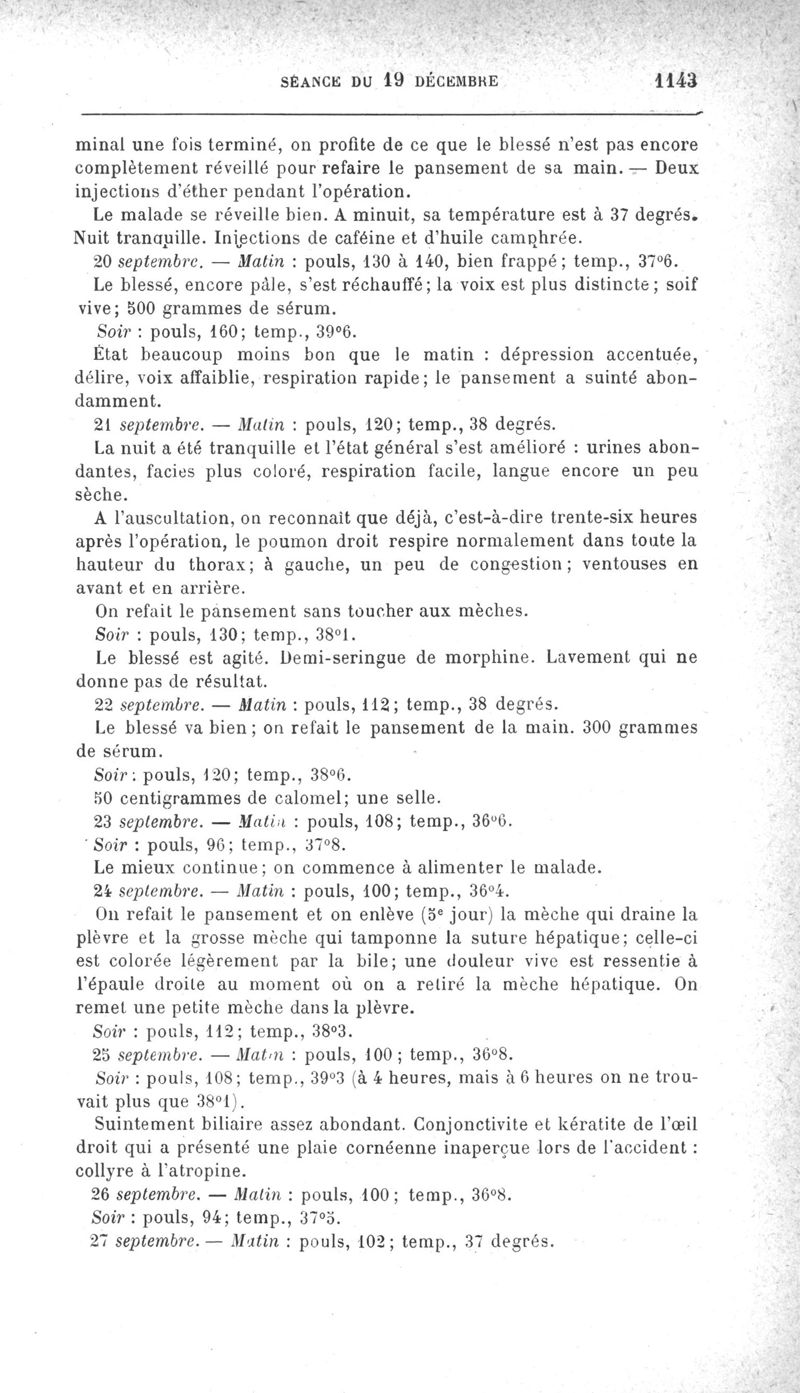 SÉANCE DU 19 DÉCEMBRE 1143

minal une fois terminé, on profite de ce que le blessé n'est pas encore complètement réveillé pour refaire le pansement de sa main. — Deux injections d'éther pendant l'opération.

Le malade se réveille bien. A minuit, sa température est à 37 degrés. Nuit tranquille. Injections de caféine et d'huile camphrée.

20 septembre. — Matin : pouls, 130 à 140, bien frappé; temp., 37°6.

Le blessé, encore pâle, s'est réchauffé; la voix est plus distincte; soif vive; 500 grammes de sérum.

Soir : pouls, 160; temp., 39°6.

État beaucoup moins bon que le matin : dépression accentuée, délire, voix affaiblie, respiration rapide; le pansement a suinté abondamment.

21 septembre. — Matin : pouls, 120; temp., 38 degrés.

La nuit a été tranquille et l'état général s'est amélioré : urines abondantes, facies plus coloré, respiration facile, langue encore un peu sèche.

A l'auscultation, on reconnaît que déjà, c'est-à-dire trente-six heures après l'opération, le poumon droit respire normalement dans toute la hauteur du thorax; à gauche, un peu de congestion; ventouses en avant et en arrière.

On refait le pansement sans toucher aux mèches.

Soir : pouls, 130; temp., 38°1.

Le blessé est agité. Demi-seringue de morphine. Lavement qui ne donne pas de résultat.

22 septembre. — Matin : pouls, 112; temp., 38 degrés.

Le blessé va bien; on refait le pansement de la main. 300 grammes de sérum.

Soir : pouls, 120; temp., 38°6.

50 centigrammes de calomel; une selle.

23 septembre. — Matin : pouls, 108; temp., 36°6.

Soir : pouls, 96; temp., 37°8.

Le mieux continue; on commence à alimenter le malade.

24 septembre. — Matin : pouls, 100; temp., 36°4.

On refait le pansement et on enlève (5e jour) la mèche qui draine la plèvre et la grosse mèche qui tamponne la suture hépatique; celle-ci est colorée légèrement par la bile; une douleur vive est ressentie à l'épaule droite au moment où on a retiré la mèche hépatique. On remet une petite mèche dans la plèvre.

Soir : pouls, 112; temp., 38°3.

25 septembre. — Matin : pouls, 100; temp., 36°8.

Soir : pouls, 108; temp., 39°3 (à 4 heures, mais à 6 heures on ne trouvait plus que 38°1).

Suintement biliaire assez abondant. Conjonctivite et kératite de l'œil droit qui a présenté une plaie cornéenne inaperçue lors de l'accident : collyre à l'atropine.

26 septembre. — Matin : pouls, 100; temp., 36°8.

Soir : pouls, 94; temp., 37°5.

27 septembre. — Matin : pouls, 102; temp., 37 degrés.